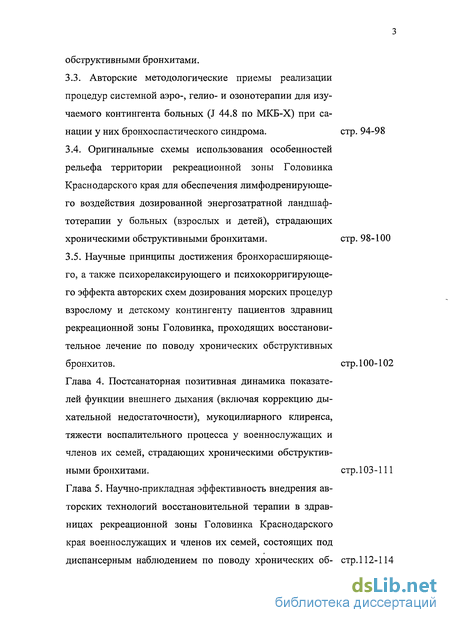 3

обструктивными бронхитами.

3.3. Авторские методологические приемы реализации процедур системной аэро-, гелио- и озонотерапии для изучаемого контингента больных (J 44.8 по МКБ-Х) при санации у них бронхоспастического синдрома. стр. 94-98

3.4. Оригинальные схемы использования особенностей рельефа территории рекреационной зоны Головинка Краснодарского края для обеспечения лимфодренирующего воздействия дозированной энергозатратной ландшафтотерапии у больных (взрослых и детей), страдающих хроническими обструктивными бронхитами. стр. 98-100

3.5. Научные принципы достижения бронхорасширяющего, а также психорелаксирующего и психокорригирующего эффекта авторских схем дозирования морских процедур взрослому и детскому контингенту пациентов здравниц рекреационной зоны Головинка, проходящих восстановительное лечение по поводу хронических обструктивных бронхитов. стр.100-102

Глава 4. Постсанаторная позитивная динамика показателей функции внешнего дыхания (включая коррекцию дыхательной недостаточности), мукоцилиарного клиренса, тяжести воспалительного процесса у военнослужащих и членов их семей, страдающих хроническими обструктивными бронхитами. стр.103-111

Глава 5. Научно-прикладная эффективность внедрения авторских технологий восстановительной терапии в здравницах рекреационной зоны Головинка Краснодарского края военнослужащих и членов их семей, состоящих под диспансерным наблюдением по поводу хронических об- стр.112-114

dsLib.net
библиотека диссертаций